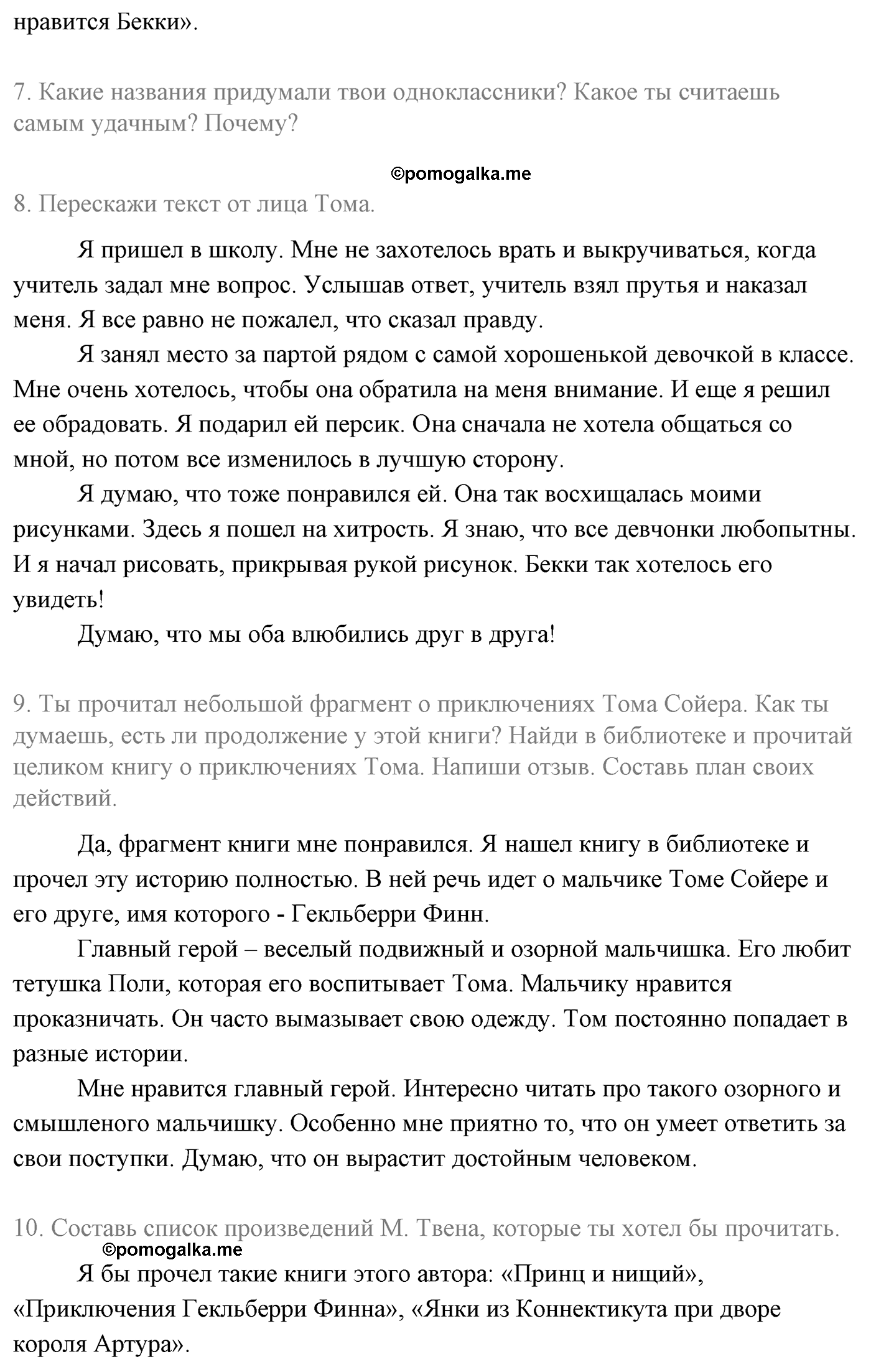 нравится Бекки».

7. Какие названия придумали твои одноклассники? Какое ты считаешь самым удачным? Почему?

©pomogalka.me

8. Перескажи текст от лица Тома.

Я пришел в школу. Мне не захотелось врать и выкручиваться, когда учитель задал мне вопрос. Услышав ответ, учитель взял прутья и наказал меня. Я все равно не пожалел, что сказал правду.

Я занял место за партой рядом с самой хорошенькой девочкой в классе. Мне очень хотелось, чтобы она обратила на меня внимание. И еще я решил ее обрадовать. Я подарил ей персик. Она сначала не хотела общаться со мной, но потом все изменилось в лучшую сторону.

Я думаю, что тоже понравился ей. Она так восхищалась моими рисунками. Здесь я пошел на хитрость. Я знаю, что все девчонки любопытны. И я начал рисовать, прикрывая рукой рисунок. Бекки так хотелось его увидеть!

Думаю, что мы оба влюбились друг в друга!

9. Ты прочитал небольшой фрагмент о приключениях Тома Сойера. Как ты думаешь, есть ли продолжение у этой книги? Найди в библиотеке и прочитай целиком книгу о приключениях Тома. Напиши отзыв. Составь план своих действий.

Да, фрагмент книги мне понравился. Я нашел книгу в библиотеке и прочел эту историю полностью. В ней речь идет о мальчике Томе Сойере и его друге, имя которого - Гекльберри Финн.

Главный герой – веселый подвижный и озорной мальчишка. Его любит тетушка Поли, которая его воспитывает Тома. Мальчику нравится проказничать. Он часто вымазывает свою одежду. Том постоянно попадает в разные истории.

Мне нравится главный герой. Интересно читать про такого озорного и смышленого мальчишку. Особенно мне приятно то, что он умеет ответить за свои поступки. Думаю, что он вырастит достойным человеком.

10. Составь список произведений М. Твена, которые ты хотел бы прочитать.

©pomogalka.me

Я бы прочел такие книги этого автора: «Принц и нищий», «Приключения Гекльберри Финна», «Янки из Коннектикута при дворе короля Артура».